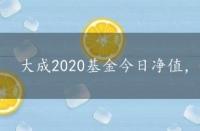 大成2020基金今日净值，